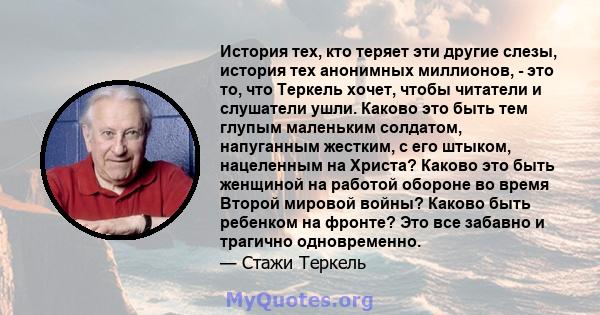 История тех, кто теряет эти другие слезы, история тех анонимных миллионов, - это то, что Теркель хочет, чтобы читатели и слушатели ушли. Каково это быть тем глупым маленьким солдатом, напуганным жестким, с его штыком, нацеленным на Христа? Каково это быть женщиной на работой обороне во время Второй мировой войны? Каково быть ребенком на фронте? Это все забавно и трагично одновременно.
— Стажи Теркель

MyQuotes.org